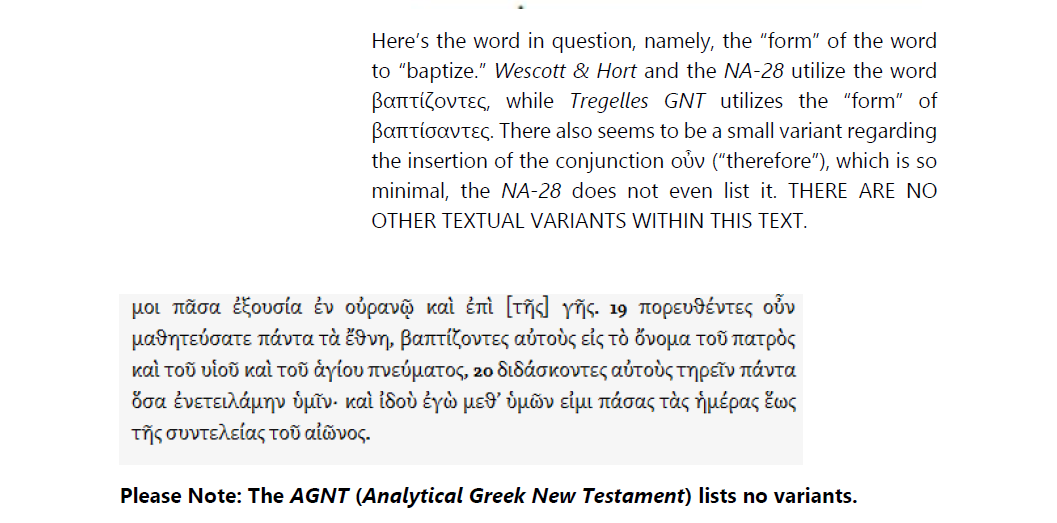 Here's the word in question, namely, the "form" of the word to "baptize." Wescott & Hort and the NA-28 utilize the word βαπτίζοντες, while Tregelles GNT utilizes the "form" of βαπτίσαντες. There also seems to be a small variant regarding the insertion of the conjunction οὖν ("therefore"), which is so minimal, the NA-28 does not even list it. THERE ARE NO OTHER TEXTUAL VARIANTS WITHIN THIS TEXT.

μοι πᾶσα ἐξουσία ἐν οὐρανῷ καὶ ἐπὶ [τῆς] γῆς. 19 πορευθέντες οὖν μαθητεύσατε πάντα τὰ ἔθνη, βαπτίζοντες αὐτοὺς εἰς τὸ ὄνομα τοῦ πατρὸς καὶ τοῦ υἱοῦ καὶ τοῦ ἁγίου πνεύματος, 20 διδάσκοντες αὐτοὺς τηρεῖν πάντα ὅσα ἐνετειλάμην ὑμῖν· καὶ ἰδοὺ ἐγὼ μεθ' ὑμῶν εἰμι πάσας τὰς ἡμέρας ἕως τῆς συντελείας τοῦ αἰῶνος.

Please Note: The AGNT (Analytical Greek New Testament) lists no variants.